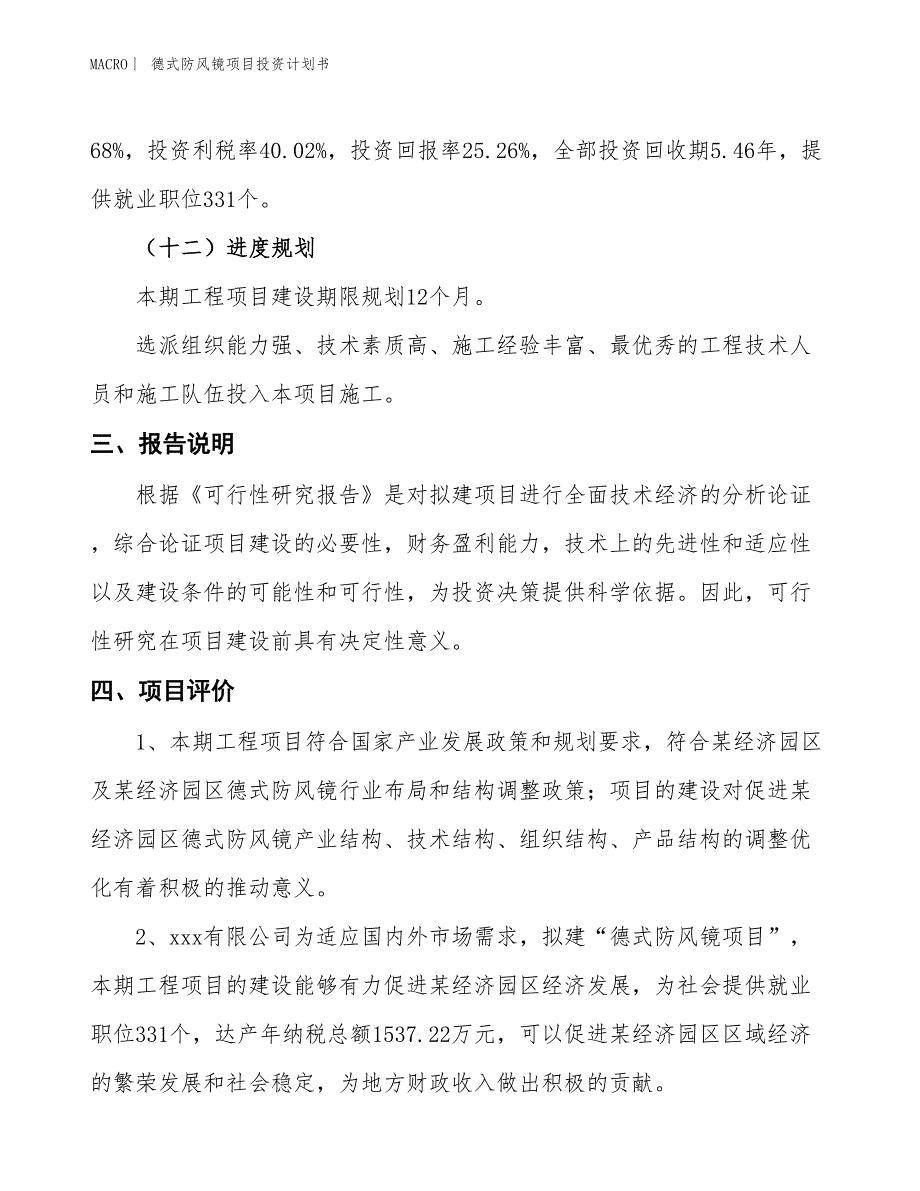 MACRO| 德式防风镜项目投资计划书

68%，投资利税率40.02%，投资回报率25.26%，全部投资回收期5.46年，提供就业职位331个。

（十二）进度规划

本期工程项目建设期限规划12个月。

选派组织能力强、技术素质高、施工经验丰富、最优秀的工程技术人员和施工队伍投入本项目施工。

三、报告说明

根据《可行性研究报告》是对拟建项目进行全面技术经济的分析论证，综合论证项目建设的必要性，财务盈利能力，技术上的先进性和适应性以及建设条件的可能性和可行性，为投资决策提供科学依据。因此，可行性研究在项目建设前具有决定性意义。

四、项目评价

1、本期工程项目符合国家产业发展政策和规划要求，符合某经济园区及某经济园区德式防风镜行业布局和结构调整政策；项目的建设对促进某经济园区德式防风镜产业结构、技术结构、组织结构、产品结构的调整优化有着积极的推动意义。

2、xxx有限公司为适应国内外市场需求，拟建“德式防风镜项目”，本期工程项目的建设能够有力促进某经济园区经济发展，为社会提供就业职位331个，达产年纳税总额1537.22万元，可以促进某经济园区区域经济的繁荣发展和社会稳定，为地方财政收入做出积极的贡献。